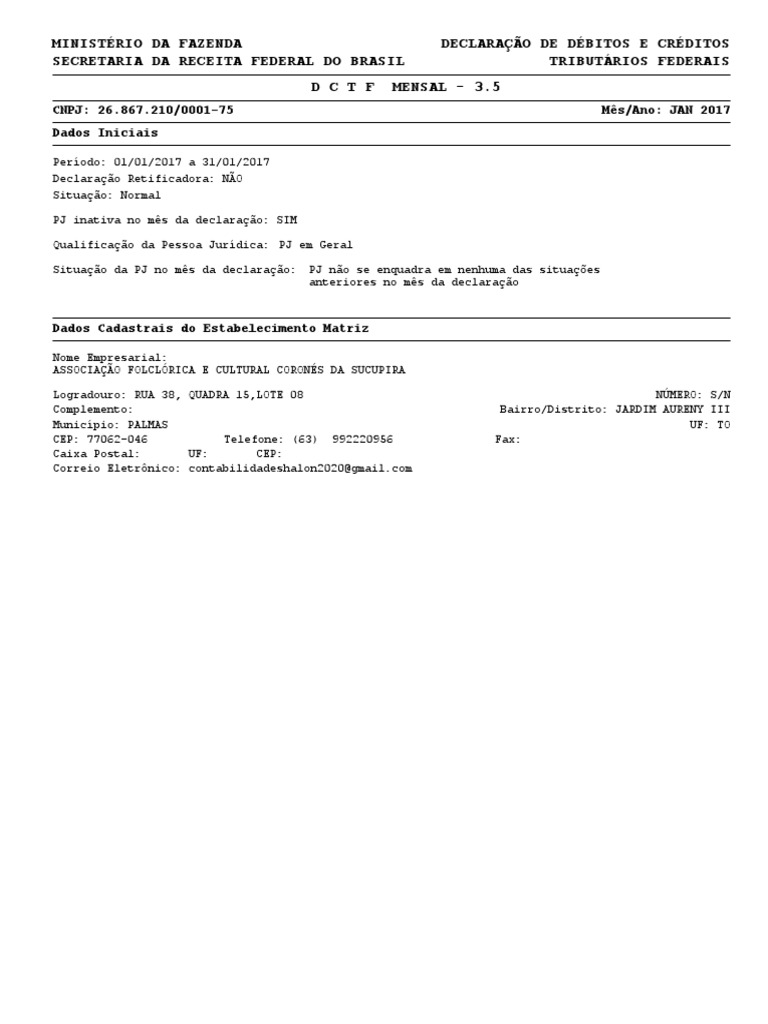 MINISTÉRIO DA FAZENDA
SECRETARIA DA RECEITA FEDERAL DO BRASIL

DECLARAÇÃO DE DÉBITOS E CRÉDITOS
TRIBUTÁRIOS FEDERAIS

D C T F MENSAL - 3.5

CNPJ: 26.867.210/0001-75

Mês/Ano: JAN 2017

Dados Iniciais

Período: 01/01/2017 a 31/01/2017
Declaração Retificadora: NÃO
Situação: Normal

PJ inativa no mês da declaração: SIM

Qualificação da Pessoa Jurídica: PJ em Geral

Situação da PJ no mês da declaração: PJ não se enquadra em nenhuma das situações anteriores no mês da declaração

Dados Cadastrais do Estabelecimento Matriz

Nome Empresarial:
ASSOCIAÇÃO FOLCLÓRICA E CULTURAL CORONÉS DA SUCUPIRA

Logradouro: RUA 38, QUADRA 15,LOTE 08
NÚMERO: S/N
Complemento:
Bairro/Distrito: JARDIM AURENY III
Município: PALMAS
UF: TO
CEP: 77062-046
Telefone: (63) 992220956
Fax:
Caixa Postal:
UF:
CEP:
Correio Eletrônico: contabilidadeshalon2020@gmail.com